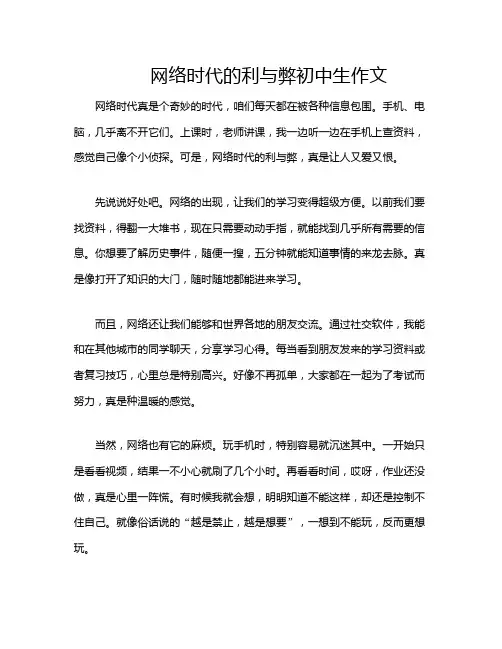 网络时代的利与弊初中生作文

网络时代真是个奇妙的时代，咱们每天都在被各种信息包围。手机、电脑，几乎离不开它们。上课时，老师讲课，我一边听一边在手机上查资料，感觉自己像个小侦探。可是，网络时代的利与弊，真是让人又爱又恨。

先说说好处吧。网络的出现，让我们的学习变得超级方便。以前我们要找资料，得翻一大堆书，现在只需要动动手指，就能找到几乎所有需要的信息。你想要了解历史事件，随便一搜，五分钟就能知道事情的来龙去脉。真是像打开了知识的大门，随时随地都能进来学习。

而且，网络还让我们能够和世界各地的朋友交流。通过社交软件，我能和在其他城市的同学聊天，分享学习心得。每当看到朋友发来的学习资料或者复习技巧，心里总是特别高兴。好像不再孤单，大家都在一起为了考试而努力，真是种温暖的感觉。

当然，网络也有它的麻烦。玩手机时，特别容易就沉迷其中。一开始只是看看视频，结果一不小心就刷了几个小时。再看看时间，哎呀，作业还没做，真是心里一阵慌。有时候我就会想，明明知道不能这样，却还是控制不住自己。就像俗话说的“越是禁止，越是想要”，一想到不能玩，反而更想玩。